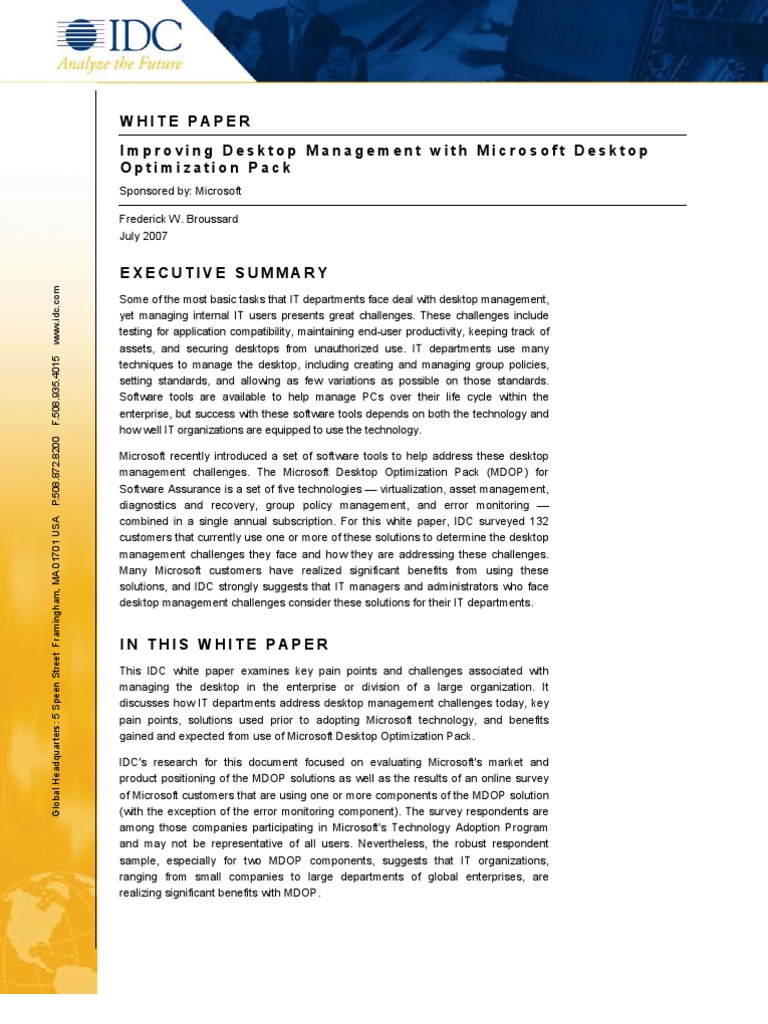 IDC
Analyze the Future

Global Headquarters: 5 Speen Street Framingham, MA 01701 USA P.508.872.8200 F.508.935.4015 www.idc.com

WHITE PAPER

Improving Desktop Management with Microsoft Desktop Optimization Pack

Sponsored by: Microsoft

Frederick W. Broussard
July 2007

EXECUTIVE SUMMARY

Some of the most basic tasks that IT departments face deal with desktop management, yet managing internal IT users presents great challenges. These challenges include testing for application compatibility, maintaining end-user productivity, keeping track of assets, and securing desktops from unauthorized use. IT departments use many techniques to manage the desktop, including creating and managing group policies, setting standards, and allowing as few variations as possible on those standards. Software tools are available to help manage PCs over their life cycle within the enterprise, but success with these software tools depends on both the technology and how well IT organizations are equipped to use the technology.

Microsoft recently introduced a set of software tools to help address these desktop management challenges. The Microsoft Desktop Optimization Pack (MDOP) for Software Assurance is a set of five technologies — virtualization, asset management, diagnostics and recovery, group policy management, and error monitoring — combined in a single annual subscription. For this white paper, IDC surveyed 132 customers that currently use one or more of these solutions to determine the desktop management challenges they face and how they are addressing these challenges. Many Microsoft customers have realized significant benefits from using these solutions, and IDC strongly suggests that IT managers and administrators who face desktop management challenges consider these solutions for their IT departments.

IN THIS WHITE PAPER

This IDC white paper examines key pain points and challenges associated with managing the desktop in the enterprise or division of a large organization. It discusses how IT departments address desktop management challenges today, key pain points, solutions used prior to adopting Microsoft technology, and benefits gained and expected from use of Microsoft Desktop Optimization Pack.

IDC's research for this document focused on evaluating Microsoft's market and product positioning of the MDOP solutions as well as the results of an online survey of Microsoft customers that are using one or more components of the MDOP solution (with the exception of the error monitoring component). The survey respondents are among those companies participating in Microsoft's Technology Adoption Program and may not be representative of all users. Nevertheless, the robust respondent sample, especially for two MDOP components, suggests that IT organizations, ranging from small companies to large departments of global enterprises, are realizing significant benefits with MDOP.